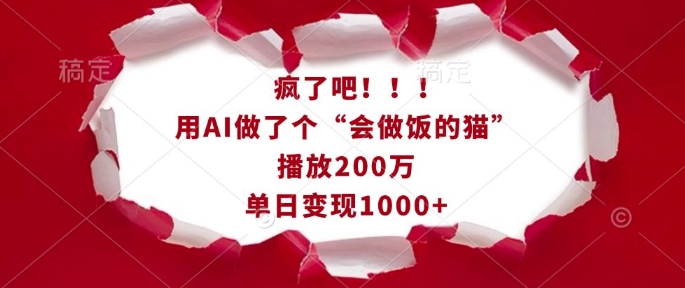 稿定 稿定

疯了吧！！！
用AI做了个“会做饭的猫”
播放200万
单日变现1000+

©